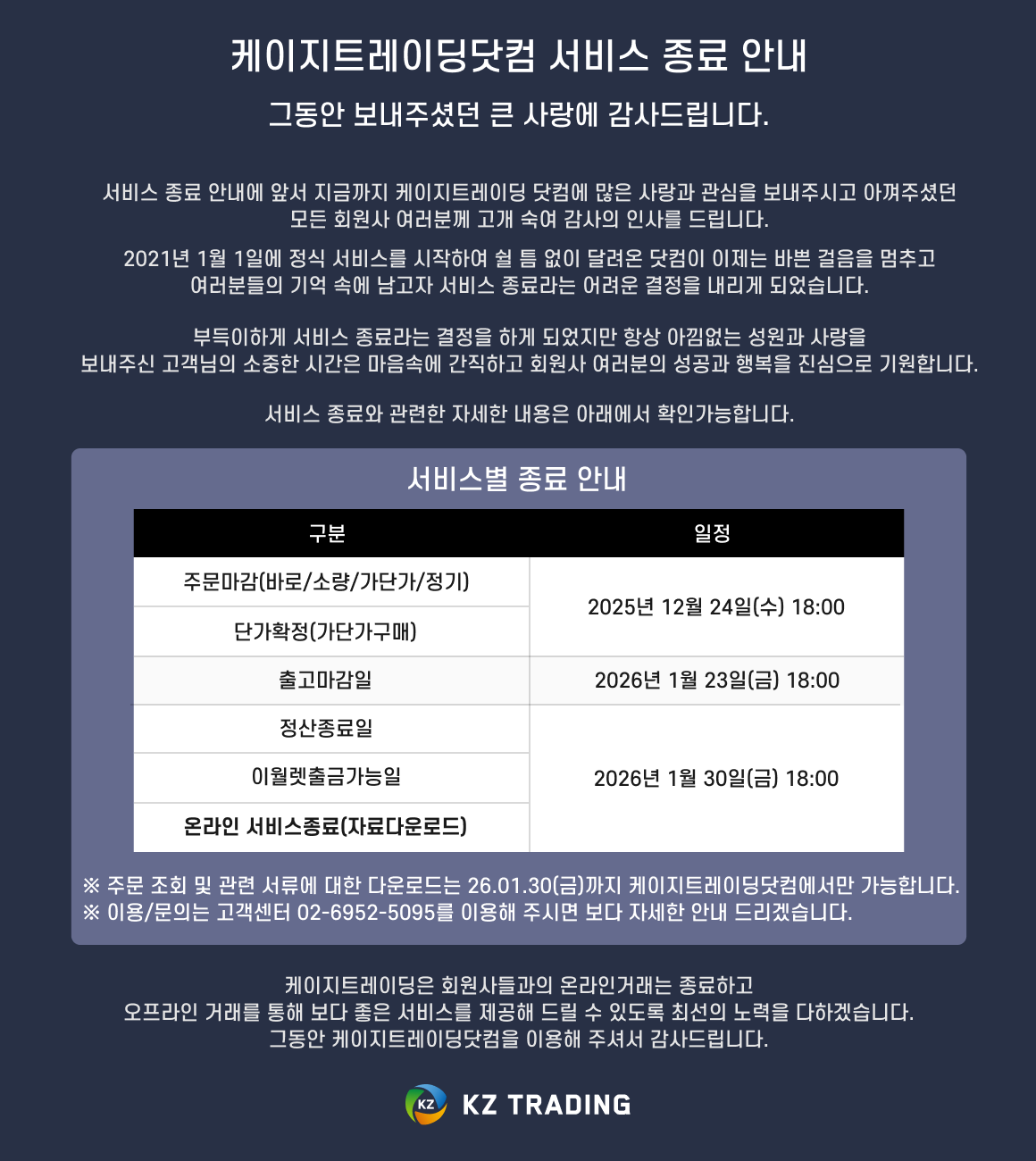 케이지트레이딩닷컴 서비스 종료 안내

그동안 보내주셨던 큰 사랑에 감사드립니다.

서비스 종료 안내에 앞서 지금까지 케이지트레이딩 닷컴에 많은 사랑과 관심을 보내주시고 아껴주셨던 모든 회원사 여러분께 고개 숙여 감사의 인사를 드립니다.

2021년 1월 1일에 정식 서비스를 시작하여 쉴 틈 없이 달려온 닷컴이 이제는 바쁜 걸음을 멈추고 여러분들의 기억 속에 남고자 서비스 종료라는 어려운 결정을 내리게 되었습니다.

부득이하게 서비스 종료라는 결정을 하게 되었지만 항상 아낌없는 성원과 사랑을 보내주신 고객님의 소중한 시간은 마음속에 간직하고 회원사 여러분의 성공과 행복을 진심으로 기원합니다.

서비스 종료와 관련한 자세한 내용은 아래에서 확인가능합니다.

서비스별 종료 안내

| 구분 | 일정 |
|---|---|
| 주문마감(바로/소량/가단가/정기) | 2025년 12월 24일(수) 18:00 |
| 단가확정(가단가구매) | |
| 출고마감일 | 2026년 1월 23일(금) 18:00 |
| 정산종료일 | 2026년 1월 30일(금) 18:00 |
| 이월렛출금가능일 | |
| 온라인 서비스종료(자료다운로드) | |

※ 주문 조회 및 관련 서류에 대한 다운로드는 26.01.30(금)까지 케이지트레이딩닷컴에서만 가능합니다.
※ 이용/문의는 고객센터 02-6952-5095를 이용해 주시면 보다 자세한 안내 드리겠습니다.

케이지트레이딩은 회원사들과의 온라인거래는 종료하고
오프라인 거래를 통해 보다 좋은 서비스를 제공해 드릴 수 있도록 최선의 노력을 다하겠습니다.
그동안 케이지트레이딩닷컴을 이용해 주셔서 감사드립니다.

KZ TRADING